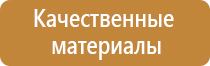 Качественные материалы